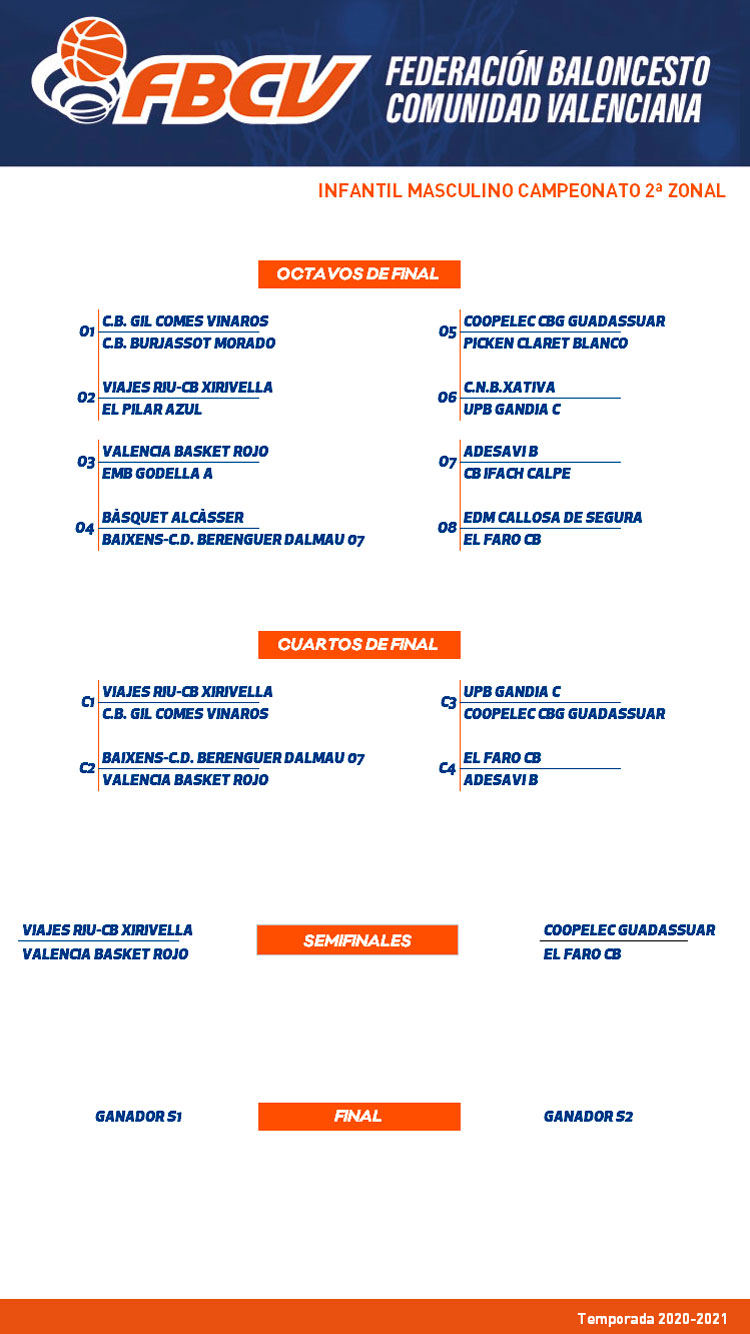 FBCV
FEDERACIÓN BALONCESTO COMUNIDAD VALENCIANA

INFANTIL MASCULINO CAMPEONATO 2ª ZONAL

OCTAVOS DE FINAL

O1 C.B. GIL COMES VINAROS
C.B. BURJASSOT MORADO

O2 VIAJES RIU-CB XIRIVELLA
EL PILAR AZUL

O3 VALENCIA BASKET ROJO
EMB GODELLA A

O4 BÀSQUET ALCÀSSER
BAIXENS-C.D. BERENGUER DALMAU 07

O5 COOPELEC CBG GUADASSUAR
PICKEN CLARET BLANCO

O6 C.N.B.XATIVA
UPB GANDIA C

O7 ADESAVI B
CB IFACH CALPE

O8 EDM CALLOSA DE SEGURA
EL FARO CB

CUARTOS DE FINAL

C1 VIAJES RIU-CB XIRIVELLA
C.B. GIL COMES VINAROS

C2 BAIXENS-C.D. BERENGUER DALMAU 07
VALENCIA BASKET ROJO

C3 UPB GANDIA C
COOPELEC CBG GUADASSUAR

C4 EL FARO CB
ADESAVI B

VIAJES RIU-CB XIRIVELLA
VALENCIA BASKET ROJO

SEMIFINALES

COOPELEC GUADASSUAR
EL FARO CB

GANADOR S1

FINAL

GANADOR S2

Temporada 2020-2021